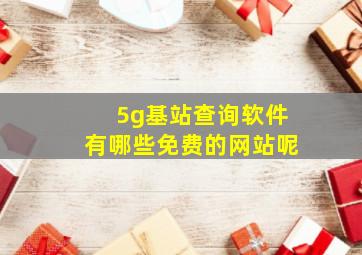 5g基站查询软件
有哪些免费的网站呢